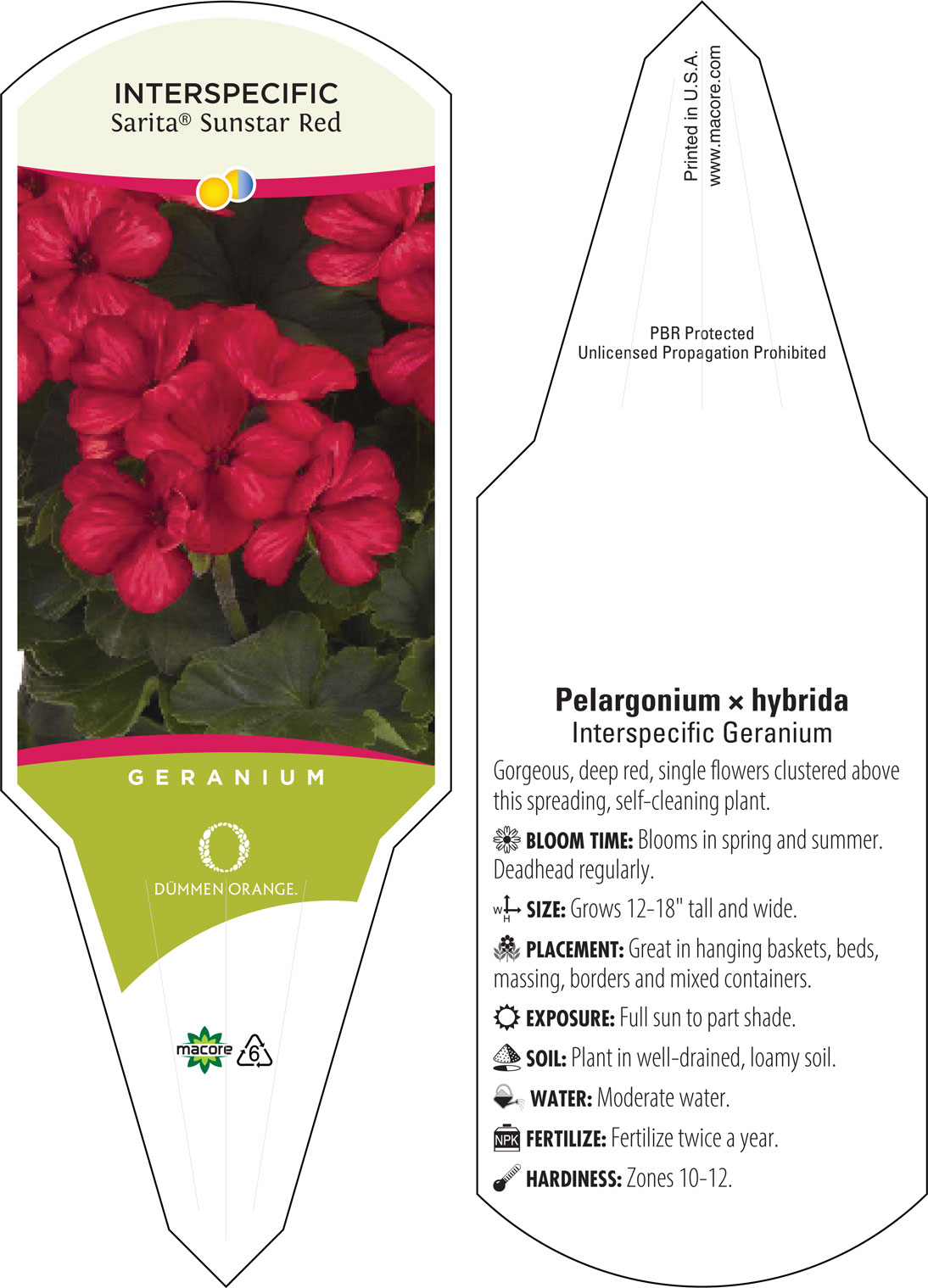 INTERSPECIFIC
Sarita® Sunstar Red

GERANIUM

DÜMMEN ORANGE.

macore 6

Printed in U.S.A.
www.macore.com

PBR Protected
Unlicensed Propagation Prohibited

Pelargonium × hybrida
Interspecific Geranium

Gorgeous, deep red, single flowers clustered above this spreading, self-cleaning plant.

BLOOM TIME: Blooms in spring and summer. Deadhead regularly.

W H SIZE: Grows 12-18" tall and wide.

PLACEMENT: Great in hanging baskets, beds, massing, borders and mixed containers.

EXPOSURE: Full sun to part shade.

SOIL: Plant in well-drained, loamy soil.

WATER: Moderate water.

NPK FERTILIZE: Fertilize twice a year.

HARDINESS: Zones 10-12.